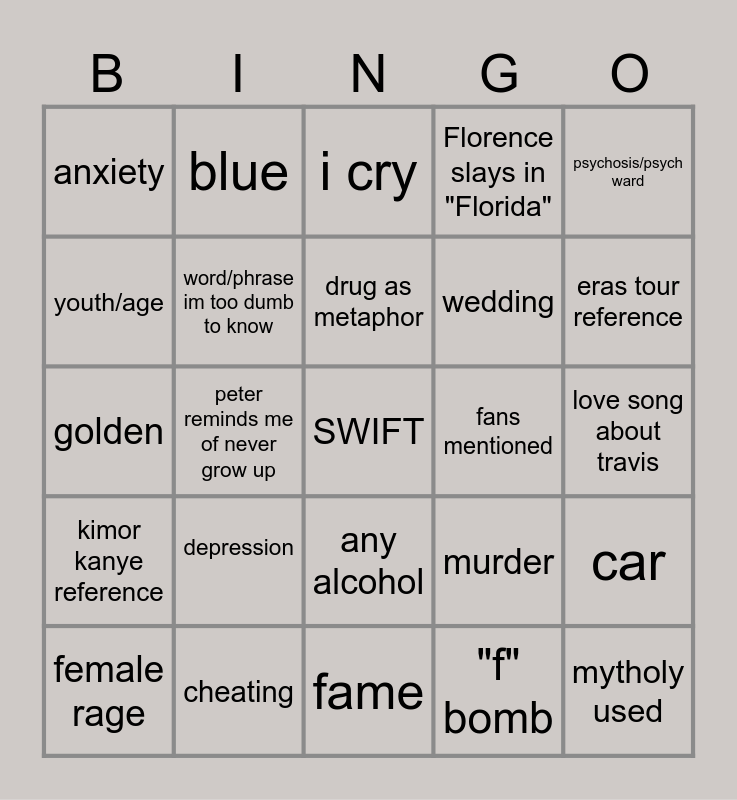 | B | I | N | G | O |
|---|---|---|---|---|
| anxiety | blue | i cry | Florence slays in "Florida" | psychosis/psych ward |
| youth/age | word/phrase im too dumb to know | drug as metaphor | wedding | eras tour reference |
| golden | peter reminds me of never grow up | SWIFT | fans mentioned | love song about travis |
| kimor kanye reference | depression | any alcohol | murder | car |
| female rage | cheating | fame | "f" bomb | mytholy used |